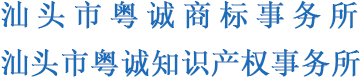 汕头市粤诚商标事务所

汕头市粤诚知识产权事务所